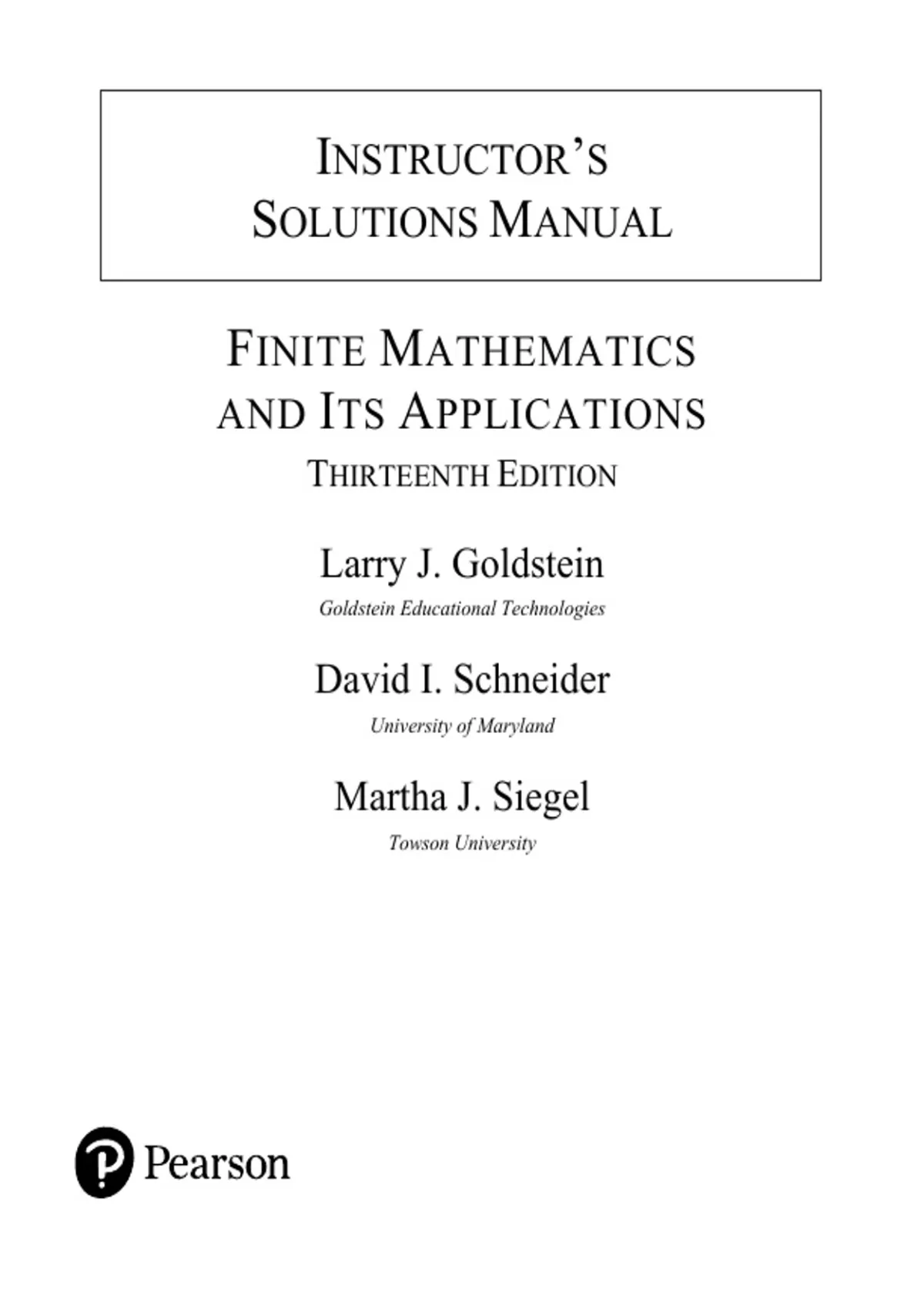 INSTRUCTOR'S SOLUTIONS MANUAL

FINITE MATHEMATICS AND ITS APPLICATIONS

THIRTEENTH EDITION

Larry J. Goldstein
Goldstein Educational Technologies

David I. Schneider
University of Maryland

Martha J. Siegel
Towson University

Pearson